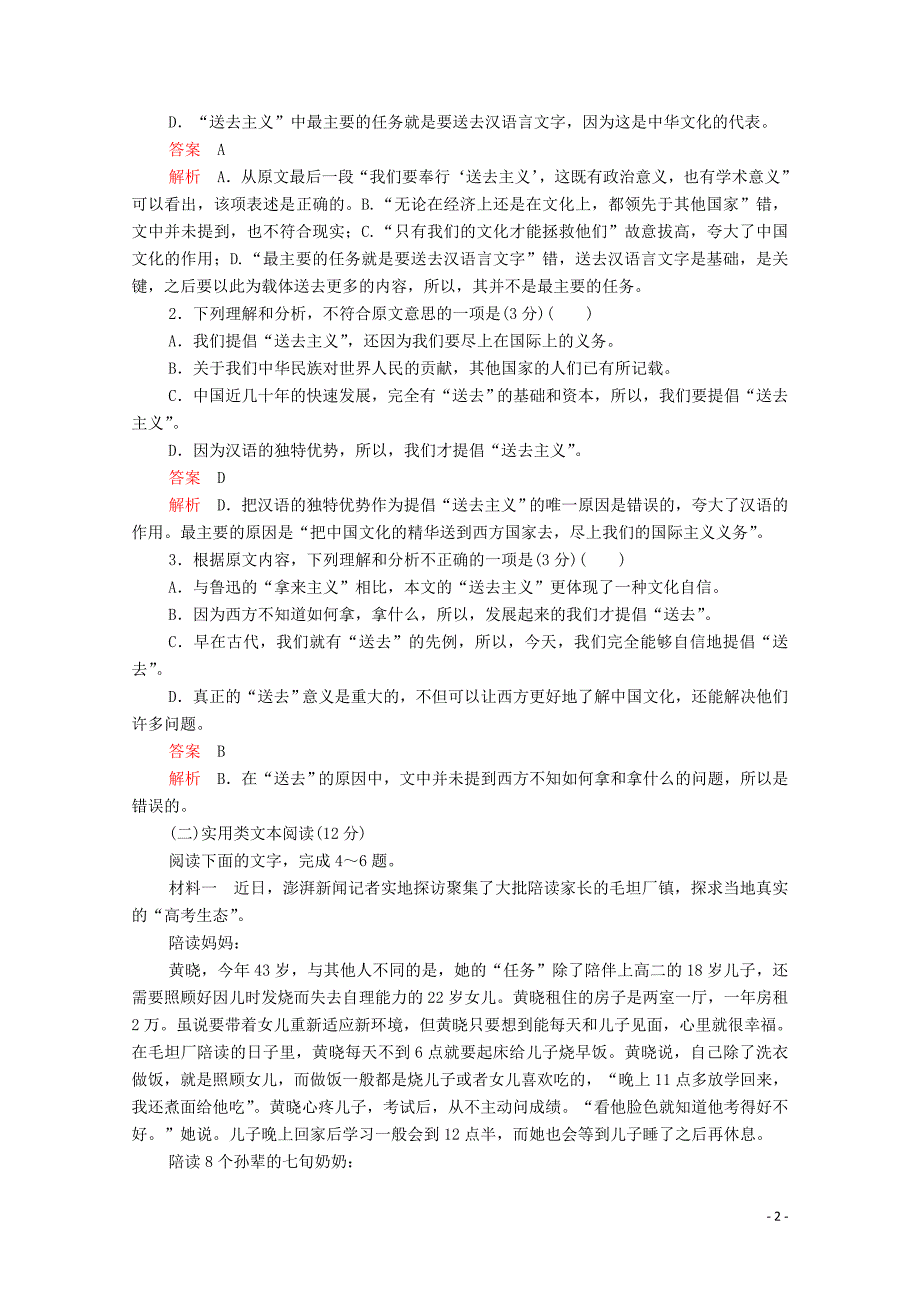 D．“送去主义”中最主要的任务就是要送去汉语言文字，因为这是中华文化的代表。

答案　A

解析　A．从原文最后一段“我们要奉行‘送去主义’，这既有政治意义，也有学术意义”可以看出，该项表述是正确的。B．“无论在经济上还是在文化上，都领先于其他国家”错，文中并未提到，也不符合现实；C．“只有我们的文化才能拯救他们”故意拔高，夸大了中国文化的作用；D．“最主要的任务就是要送去汉语言文字”错，送去汉语言文字是基础，是关键，之后要以此为载体送去更多的内容，所以，其并不是最主要的任务。

2．下列理解和分析，不符合原文意思的一项是(3分)(　　)

A．我们提倡“送去主义”，还因为我们要尽上在国际上的义务。

B．关于我们中华民族对世界人民的贡献，其他国家的人们已有所记载。

C．中国近几十年的快速发展，完全有“送去”的基础和资本，所以，我们要提倡“送去主义”。

D．因为汉语的独特优势，所以，我们才提倡“送去主义”。

答案　D

解析　D．把汉语的独特优势作为提倡“送去主义”的唯一原因是错误的，夸大了汉语的作用。最主要的原因是“把中国文化的精华送到西方国家去，尽上我们的国际主义义务”。

3．根据原文内容，下列理解和分析不正确的一项是(3分)(　　)

A．与鲁迅的“拿来主义”相比，本文的“送去主义”更体现了一种文化自信。

B．因为西方不知道如何拿，拿什么，所以，发展起来的我们才提倡“送去”。

C．早在古代，我们就有“送去”的先例，所以，今天，我们完全能够自信地提倡“送去”。

D．真正的“送去”意义是重大的，不但可以让西方更好地了解中国文化，还能解决他们许多问题。

答案　B

解析　B．在“送去”的原因中，文中并未提到西方不知如何拿和拿什么的问题，所以是错误的。

(二)实用类文本阅读(12分)

阅读下面的文字，完成4～6题。

材料一　近日，澎湃新闻记者实地探访聚集了大批陪读家长的毛坦厂镇，探求当地真实的“高考生态”。

陪读妈妈：

黄晓，今年43岁，与其他人不同的是，她的“任务”除了陪伴上高二的18岁儿子，还需要照顾好因儿时发烧而失去自理能力的22岁女儿。黄晓租住的房子是两室一厅，一年房租2万。虽说要带着女儿重新适应新环境，但黄晓只要想到能每天和儿子见面，心里就很幸福。在毛坦厂陪读的日子里，黄晓每天不到6点就要起床给儿子烧早饭。黄晓说，自己除了洗衣做饭，就是照顾女儿，而做饭一般都是烧儿子或者女儿喜欢吃的，“晚上11点多放学回来，我还煮面给他吃”。黄晓心疼儿子，考试后，从不主动问成绩。“看他脸色就知道他考得好不好。”她说。儿子晚上回家后学习一般会到12点半，而她也会等到儿子睡了之后再休息。

陪读8个孙辈的七旬奶奶：

- 2 -